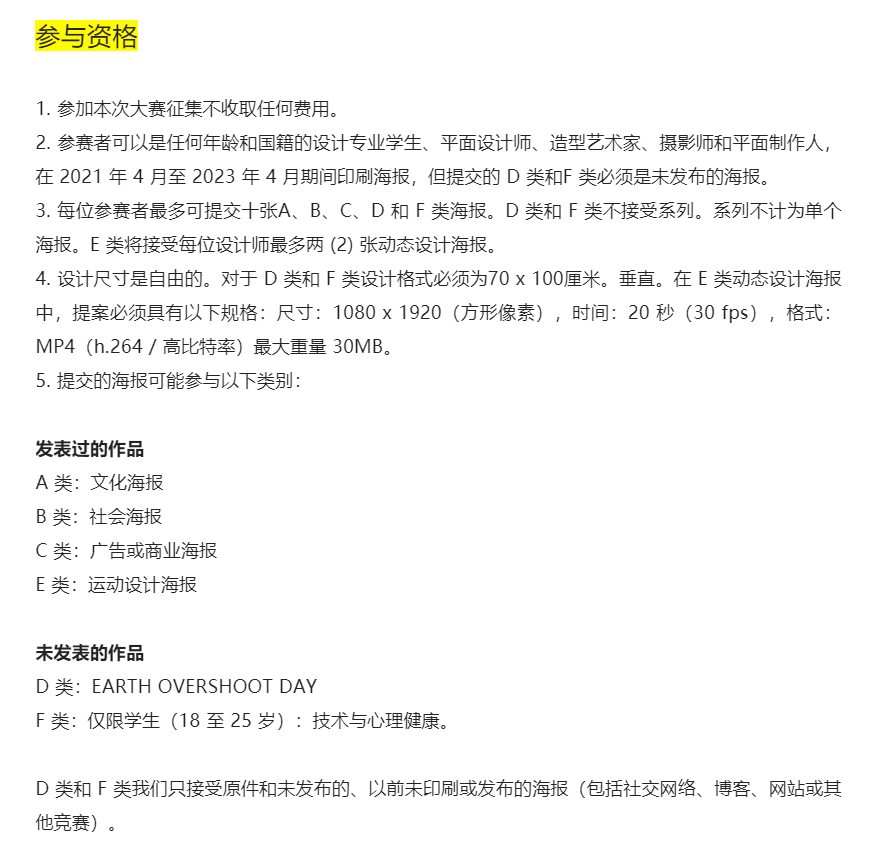 参与资格

1. 参加本次大赛征集不收取任何费用。
2. 参赛者可以是任何年龄和国籍的设计专业学生、平面设计师、造型艺术家、摄影师和平面制作人，在 2021 年 4 月至 2023 年 4 月期间印刷海报，但提交的 D 类和F 类必须是未发布的海报。
3. 每位参赛者最多可提交十张A、B、C、D 和 F 类海报。D 类和 F 类不接受系列。系列不计为单个海报。E 类将接受每位设计师最多两 (2) 张动态设计海报。
4. 设计尺寸是自由的。对于 D 类和 F 类设计格式必须为70 x 100厘米。垂直。在 E 类动态设计海报中，提案必须具有以下规格：尺寸：1080 x 1920（方形像素），时间：20 秒（30 fps），格式：MP4（h.264 / 高比特率）最大重量 30MB。
5. 提交的海报可能参与以下类别：

发表过的作品
A 类：文化海报
B 类：社会海报
C 类：广告或商业海报
E 类：运动设计海报

未发表的作品
D 类：EARTH OVERSHOOT DAY
F 类：仅限学生（18 至 25 岁）：技术与心理健康。

D 类和 F 类我们只接受原件和未发布的、以前未印刷或发布的海报（包括社交网络、博客、网站或其他竞赛）。